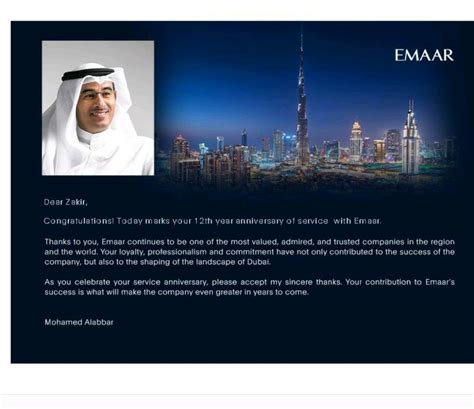 EMAAR

Dear Zakir,

Congratulations! Today marks your 12th year anniversary of service with Emaar.

Thanks to you, Emaar continues to be one of the most valued, admired, and trusted companies in the region and the world. Your loyalty, professionalism and commitment have not only contributed to the success of the company, but also to the shaping of the landscape of Dubai.

As you celebrate your service anniversary, please accept my sincere thanks. Your contribution to Emaar's success is what will make the company even greater in years to come.

Mohamed Alabbar